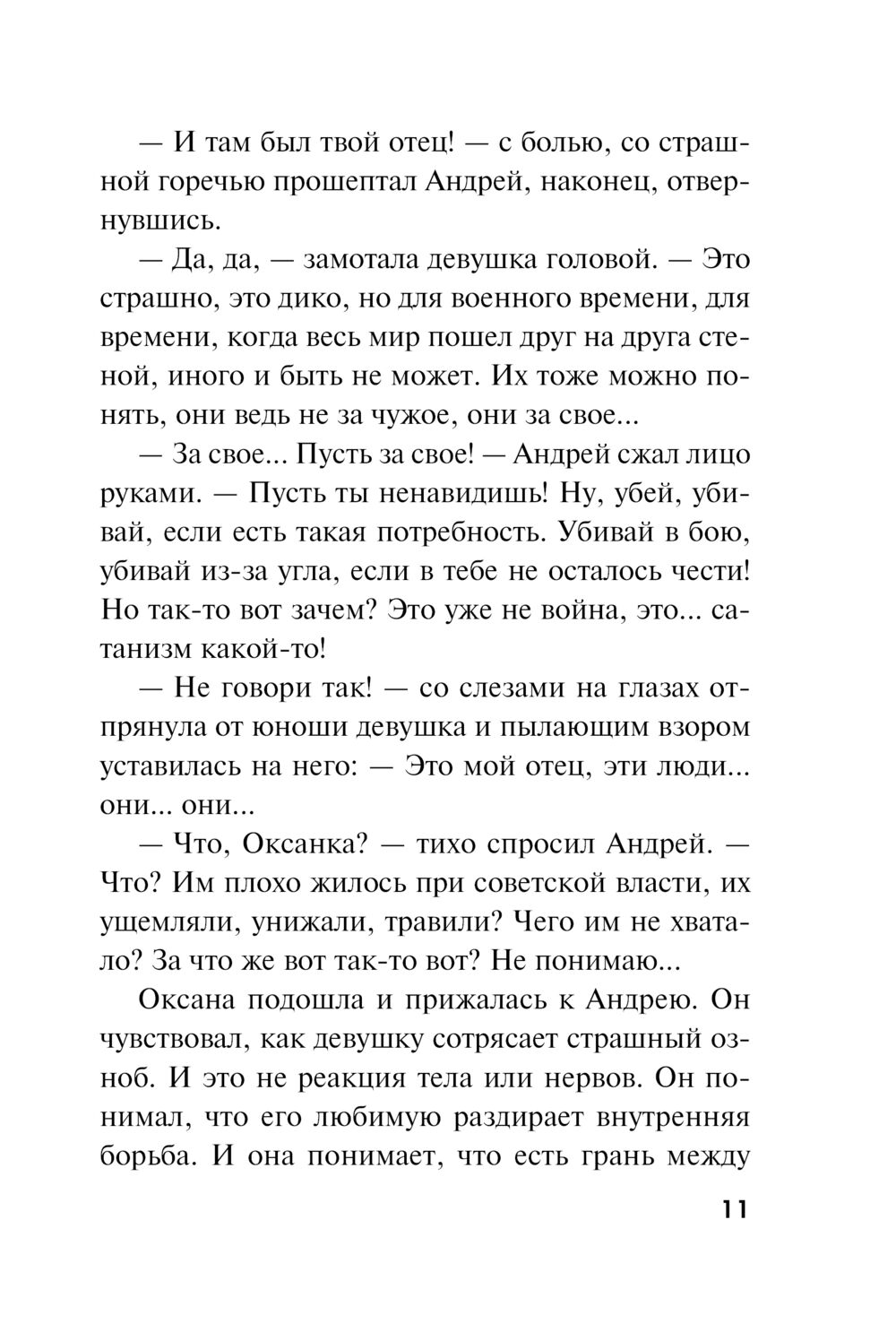 — И там был твой отец! — с болью, со страшной горечью прошептал Андрей, наконец, отвернувшись.

— Да, да, — замотала девушка головой. — Это страшно, это дико, но для военного времени, для времени, когда весь мир пошел друг на друга стеной, иного и быть не может. Их тоже можно понять, они ведь не за чужое, они за свое...

— За свое... Пусть за свое! — Андрей сжал лицо руками. — Пусть ты ненавидишь! Ну, убей, убивай, если есть такая потребность. Убивай в бою, убивай из-за угла, если в тебе не осталось чести! Но так-то вот зачем? Это уже не война, это... сатанизм какой-то!

— Не говори так! — со слезами на глазах отпрянула от юноши девушка и пылающим взором уставилась на него: — Это мой отец, эти люди... они... они...

— Что, Оксанка? — тихо спросил Андрей. — Что? Им плохо жилось при советской власти, их ущемляли, унижали, травили? Чего им не хватало? За что же вот так-то вот? Не понимаю...

Оксана подошла и прижалась к Андрею. Он чувствовал, как девушку сотрясает страшный озноб. И это не реакция тела или нервов. Он понимал, что его любимую раздирает внутренняя борьба. И она понимает, что есть грань между

11